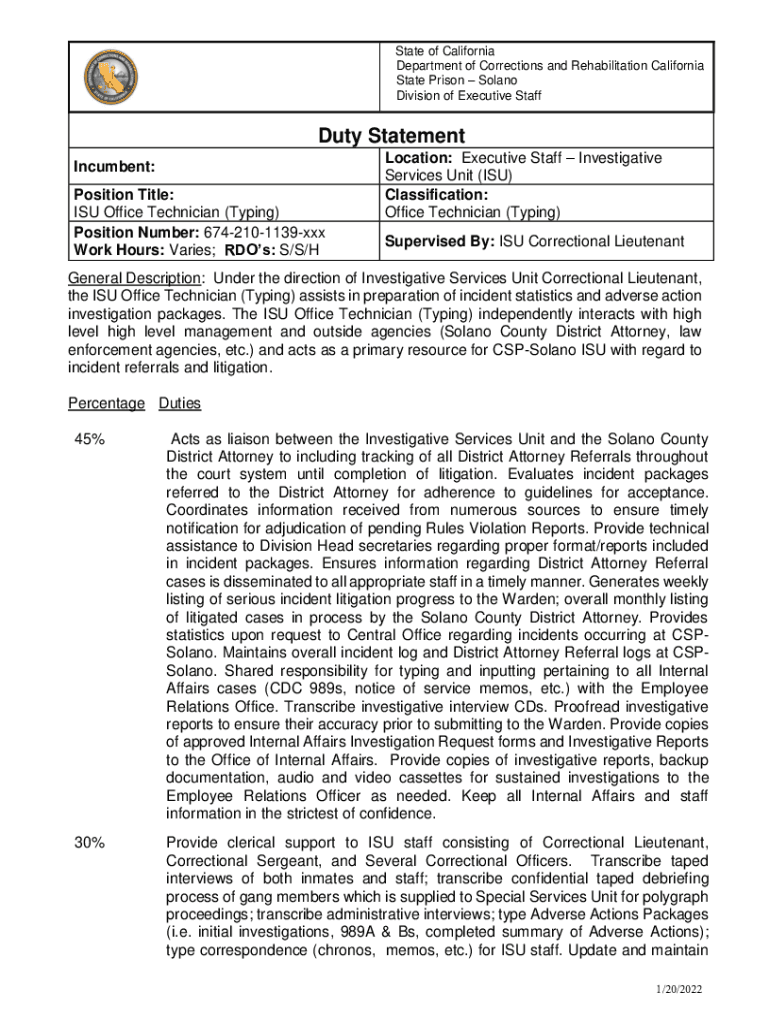 State of California
Department of Corrections and Rehabilitation California
State Prison – Solano
Division of Executive Staff

Duty Statement

| Incumbent: | Location: Executive Staff – Investigative Services Unit (ISU) |
|---|---|
| Position Title: ISU Office Technician (Typing) | Classification: Office Technician (Typing) |
| Position Number: 674-210-1139-xxx Work Hours: Varies; RDO's: S/S/H | Supervised By: ISU Correctional Lieutenant |

General Description: Under the direction of Investigative Services Unit Correctional Lieutenant, the ISU Office Technician (Typing) assists in preparation of incident statistics and adverse action investigation packages. The ISU Office Technician (Typing) independently interacts with high level high level management and outside agencies (Solano County District Attorney, law enforcement agencies, etc.) and acts as a primary resource for CSP-Solano ISU with regard to incident referrals and litigation.

Percentage Duties

45% Acts as liaison between the Investigative Services Unit and the Solano County District Attorney to including tracking of all District Attorney Referrals throughout the court system until completion of litigation. Evaluates incident packages referred to the District Attorney for adherence to guidelines for acceptance. Coordinates information received from numerous sources to ensure timely notification for adjudication of pending Rules Violation Reports. Provide technical assistance to Division Head secretaries regarding proper format/reports included in incident packages. Ensures information regarding District Attorney Referral cases is disseminated to all appropriate staff in a timely manner. Generates weekly listing of serious incident litigation progress to the Warden; overall monthly listing of litigated cases in process by the Solano County District Attorney. Provides statistics upon request to Central Office regarding incidents occurring at CSP-Solano. Maintains overall incident log and District Attorney Referral logs at CSP-Solano. Shared responsibility for typing and inputting pertaining to all Internal Affairs cases (CDC 989s, notice of service memos, etc.) with the Employee Relations Office. Transcribe investigative interview CDs. Proofread investigative reports to ensure their accuracy prior to submitting to the Warden. Provide copies of approved Internal Affairs Investigation Request forms and Investigative Reports to the Office of Internal Affairs. Provide copies of investigative reports, backup documentation, audio and video cassettes for sustained investigations to the Employee Relations Officer as needed. Keep all Internal Affairs and staff information in the strictest of confidence.

30% Provide clerical support to ISU staff consisting of Correctional Lieutenant, Correctional Sergeant, and Several Correctional Officers. Transcribe taped interviews of both inmates and staff; transcribe confidential taped debriefing process of gang members which is supplied to Special Services Unit for polygraph proceedings; transcribe administrative interviews; type Adverse Actions Packages (i.e. initial investigations, 989A & Bs, completed summary of Adverse Actions); type correspondence (chronos, memos, etc.) for ISU staff. Update and maintain

1/20/2022